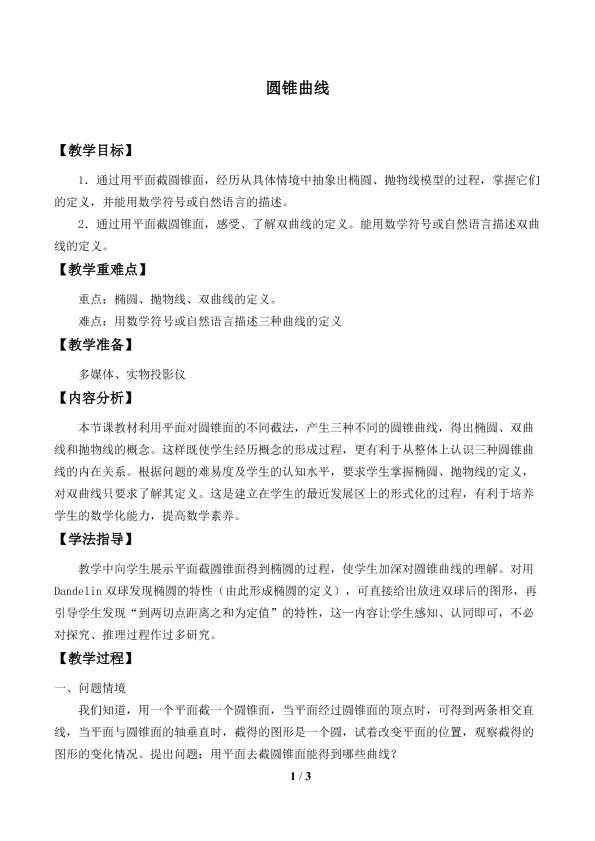 圆锥曲线

【教学目标】

1．通过用平面截圆锥面，经历从具体情境中抽象出椭圆、抛物线模型的过程，掌握它们的定义，并能用数学符号或自然语言的描述。

2．通过用平面截圆锥面，感受、了解双曲线的定义。能用数学符号或自然语言描述双曲线的定义。

【教学重难点】

重点：椭圆、抛物线、双曲线的定义。

难点：用数学符号或自然语言描述三种曲线的定义

【教学准备】

多媒体、实物投影仪

【内容分析】

本节课教材利用平面对圆锥面的不同截法，产生三种不同的圆锥曲线，得出椭圆、双曲线和抛物线的概念。这样既使学生经历概念的形成过程，更有利于从整体上认识三种圆锥曲线的内在关系。根据问题的难易度及学生的认知水平，要求学生掌握椭圆、抛物线的定义，对双曲线只要求了解其定义。这是建立在学生的最近发展区上的形式化的过程，有利于培养学生的数学化能力，提高数学素养。

【学法指导】

教学中向学生展示平面截圆锥面得到椭圆的过程，使学生加深对圆锥曲线的理解。对用Dandelin双球发现椭圆的特性（由此形成椭圆的定义），可直接给出放进双球后的图形，再引导学生发现“到两切点距离之和为定值”的特性，这一内容让学生感知、认同即可，不必对探究、推理过程作过多研究。

【教学过程】

一、问题情境

我们知道，用一个平面截一个圆锥面，当平面经过圆锥面的顶点时，可得到两条相交直线，当平面与圆锥面的轴垂直时，截得的图形是一个圆，试着改变平面的位置，观察截得的图形的变化情况。提出问题：用平面去截圆锥面能得到哪些曲线？

1 / 3